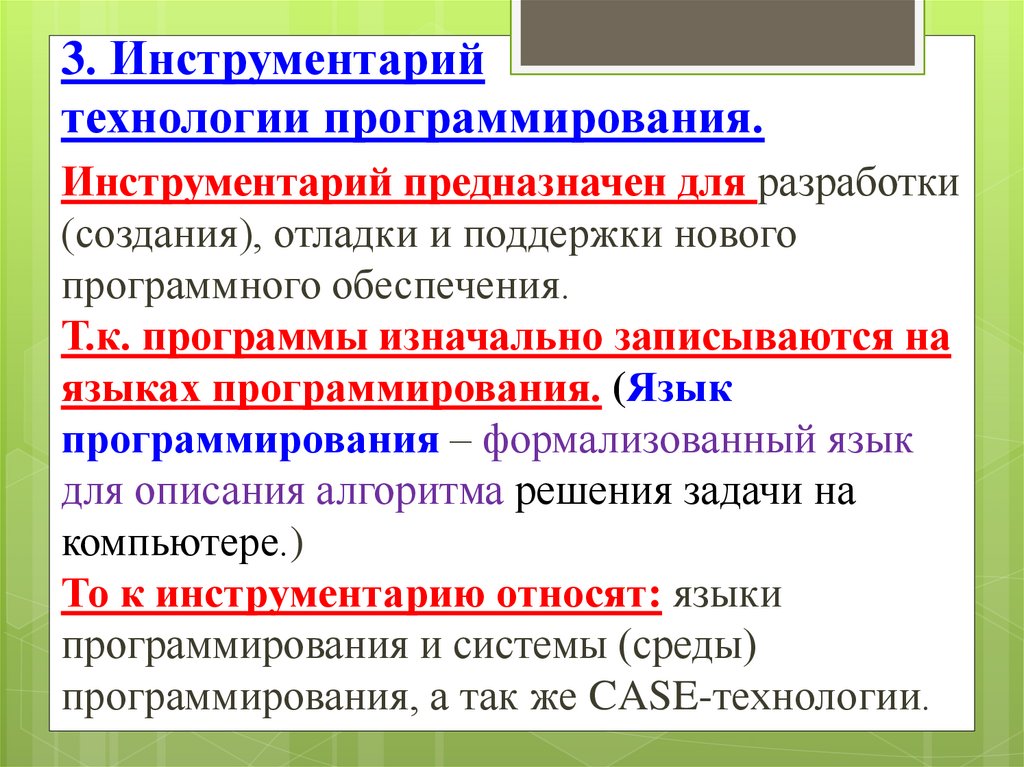 3. Инструментарий технологии программирования.

Инструментарий предназначен для разработки (создания), отладки и поддержки нового программного обеспечения.
Т.к. программы изначально записываются на языках программирования. (Язык программирования – формализованный язык для описания алгоритма решения задачи на компьютере.)
То к инструментарию относят: языки программирования и системы (среды) программирования, а так же CASE-технологии.